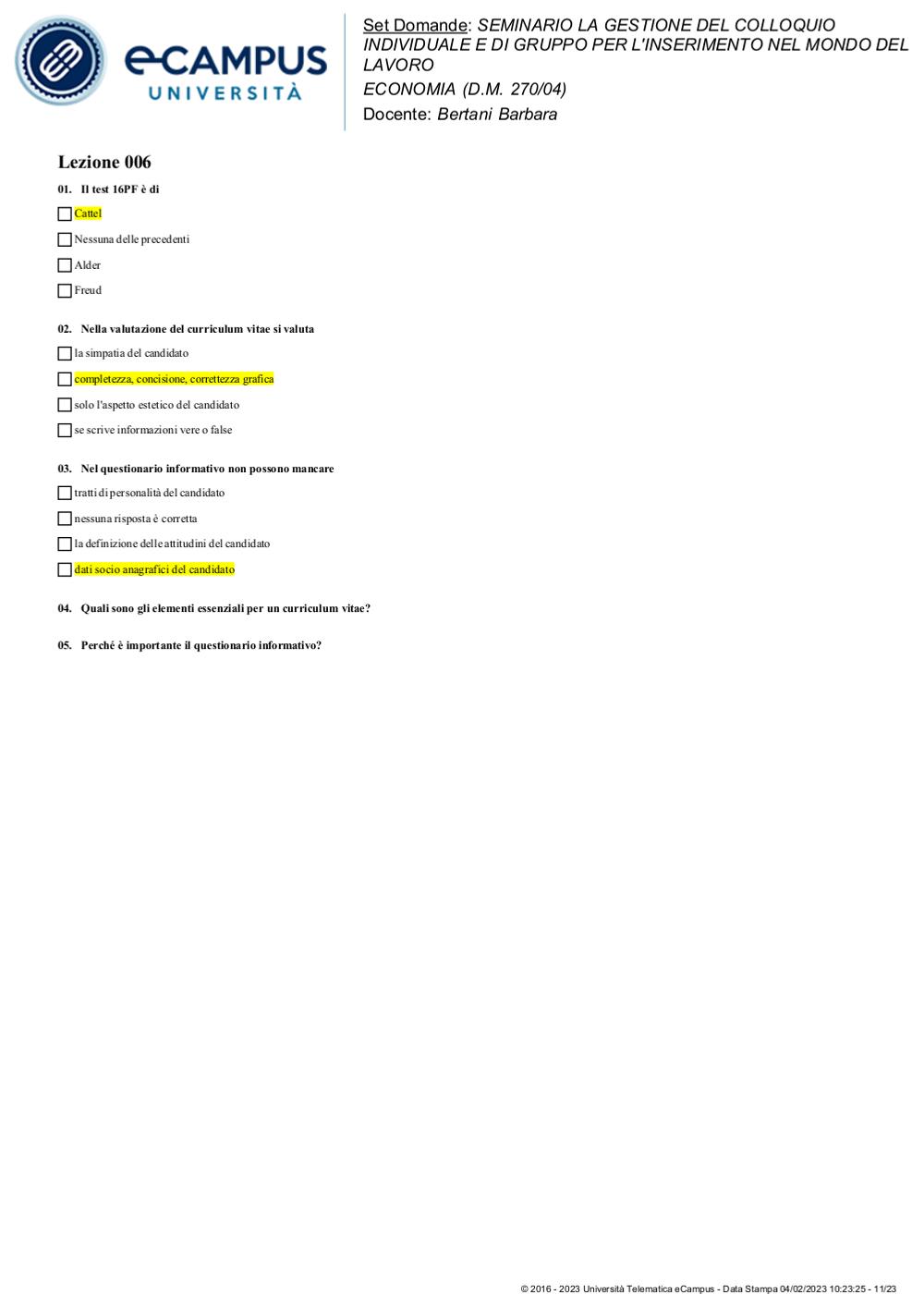 eCAMPUS
UNIVERSITÀ

Set Domande: SEMINARIO LA GESTIONE DEL COLLOQUIO INDIVIDUALE E DI GRUPPO PER L'INSERIMENTO NEL MONDO DEL LAVORO
ECONOMIA (D.M. 270/04)
Docente: Bertani Barbara

Lezione 006

01. Il test 16PF è di

Cattel

Nessuna delle precedenti

Alder

Freud

02. Nella valutazione del curriculum vitae si valuta

la simpatia del candidato

completezza, concisione, correttezza grafica

solo l'aspetto estetico del candidato

se scrive informazioni vere o false

03. Nel questionario informativo non possono mancare

tratti di personalità del candidato

nessuna risposta è corretta

la definizione delle attitudini del candidato

dati socio anagrafici del candidato

04. Quali sono gli elementi essenziali per un curriculum vitae?

05. Perché è importante il questionario informativo?

© 2016 - 2023 Università Telematica eCampus - Data Stampa 04/02/2023 10:23:25 - 11/23